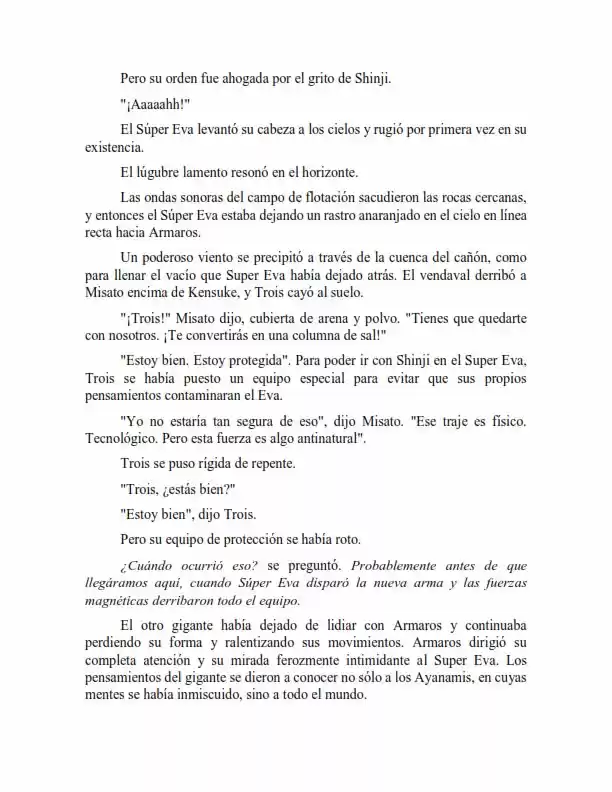 Pero su orden fue ahogada por el grito de Shinji.

"¡Aaaaahh!"

El Súper Eva levantó su cabeza a los cielos y rugió por primera vez en su existencia.

El lúgubre lamento resonó en el horizonte.

Las ondas sonoras del campo de flotación sacudieron las rocas cercanas, y entonces el Súper Eva estaba dejando un rastro anaranjado en el cielo en línea recta hacia Armaros.

Un poderoso viento se precipitó a través de la cuenca del cañón, como para llenar el vacío que Super Eva había dejado atrás. El vendaval derribó a Misato encima de Kensuke, y Trois cayó al suelo.

"¡Trois!" Misato dijo, cubierta de arena y polvo. "Tienes que quedarte con nosotros. ¡Te convertirás en una columna de sal!"

"Estoy bien. Estoy protegida". Para poder ir con Shinji en el Super Eva, Trois se había puesto un equipo especial para evitar que sus propios pensamientos contaminaran el Eva.

"Yo no estaría tan segura de eso", dijo Misato. "Ese traje es físico. Tecnológico. Pero esta fuerza es algo antinatural".

Trois se puso rígida de repente.

"Trois, ¿estás bien?"

"Estoy bien", dijo Trois.

Pero su equipo de protección se había roto.

¿Cuándo ocurrió eso? se preguntó. Probablemente antes de que llegáramos aquí, cuando Súper Eva disparó la nueva arma y las fuerzas magnéticas derribaron todo el equipo.

El otro gigante había dejado de lidiar con Armaros y continuaba perdiendo su forma y ralentizando sus movimientos. Armaros dirigió su completa atención y su mirada ferozmente intimidante al Super Eva. Los pensamientos del gigante se dieron a conocer no sólo a los Ayanamis, en cuyas mentes se había inmiscuido, sino a todo el mundo.